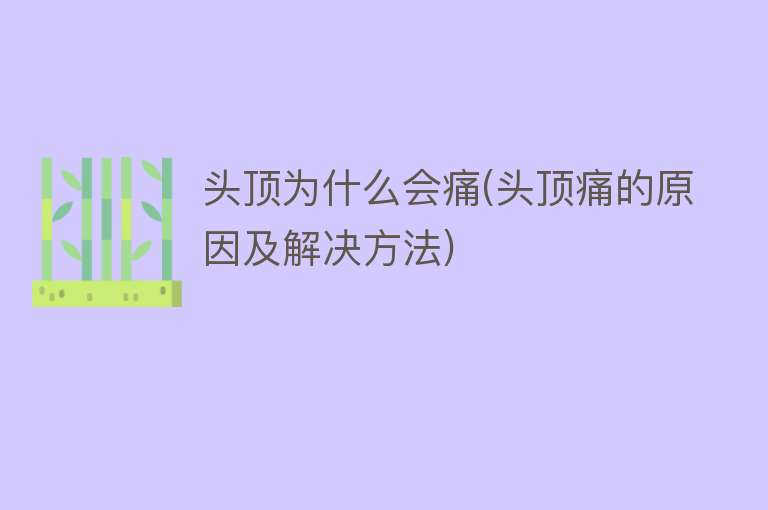 头顶为什么会痛(头顶痛的原因及解决方法)